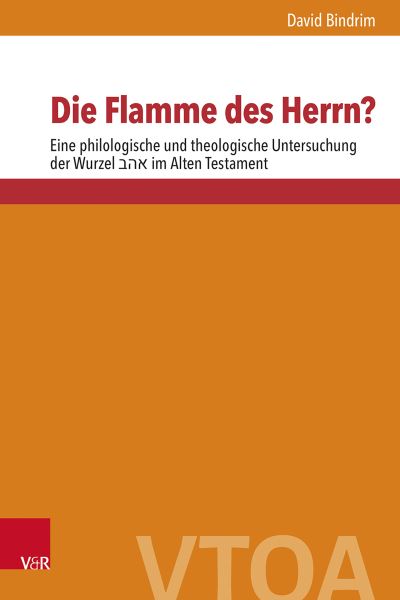 David Bindrim

Die Flamme des Herrn?

Eine philologische und theologische Untersuchung der Wurzel אהב im Alten Testament

V&R

VTOA